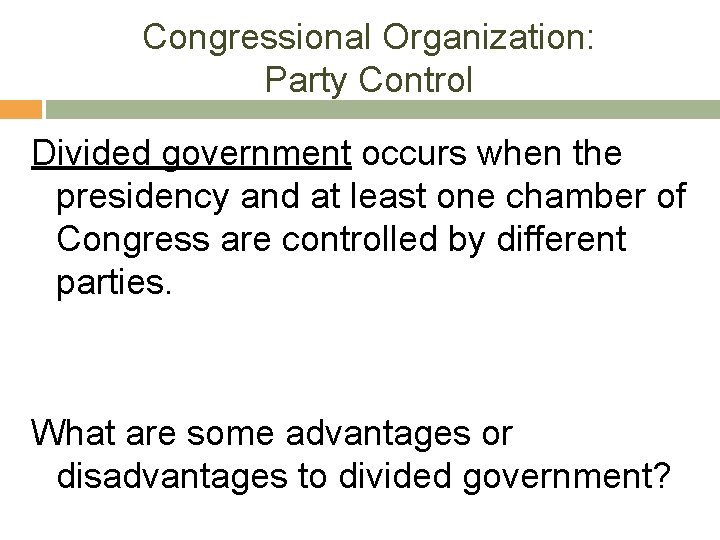 Congressional Organization:
Party Control

Divided government occurs when the presidency and at least one chamber of Congress are controlled by different parties.

What are some advantages or disadvantages to divided government?